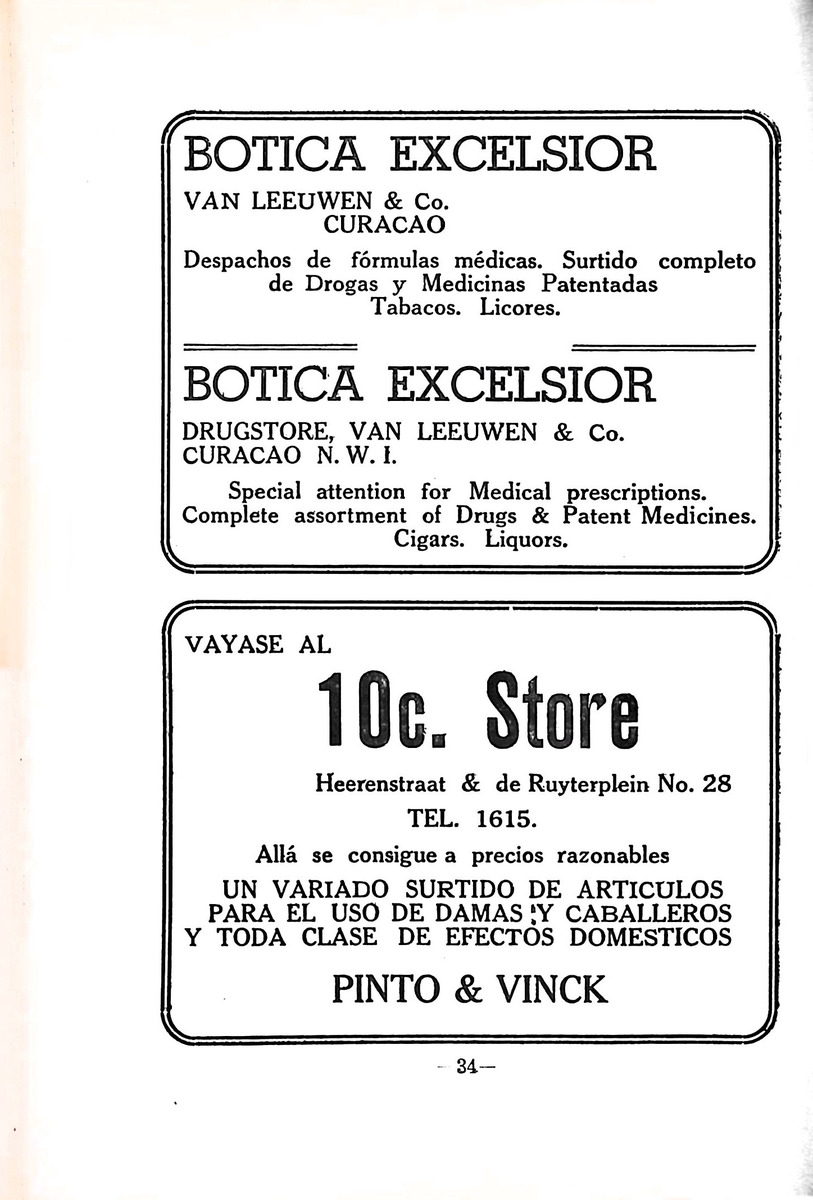 BOTICA EXCELSIOR

VAN LEEUWEN & Co.
CURACAO

Despachos de fórmulas médicas. Surtido completo de Drogas y Medicinas Patentadas
Tabacos. Licores.

BOTICA EXCELSIOR

DRUGSTORE, VAN LEEUWEN & Co.
CURACAO N. W. I.

Special attention for Medical prescriptions.
Complete assortment of Drugs & Patent Medicines.
Cigars. Liquors.

VAYASE AL

10c. Store

Heerenstraat & de Ruyterplein No. 28
TEL. 1615.

Allá se consigue a precios razonables
UN VARIADO SURTIDO DE ARTICULOS PARA EL USO DE DAMAS Y CABALLEROS Y TODA CLASE DE EFECTOS DOMESTICOS

PINTO & VINCK

— 34—